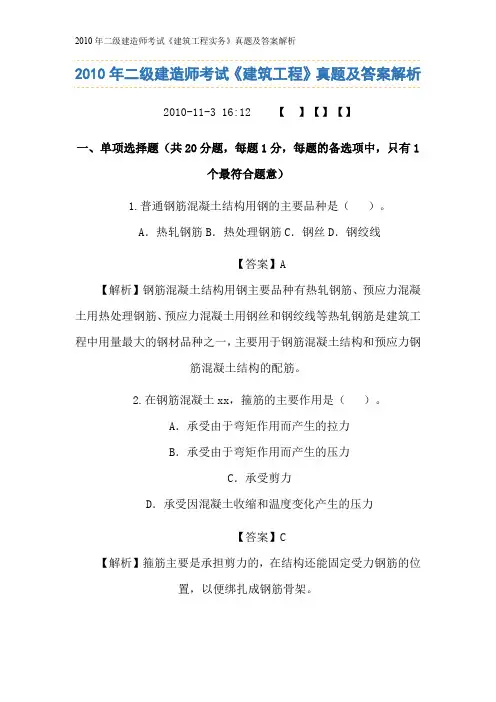 2010年二级建造师考试《建筑工程实务》真题及答案解析

2010年二级建造师考试《建筑工程》真题及答案解析

2010-11-3 16:12 【 】【】【】

一、单项选择题（共20分题，每题1分，每题的备选项中，只有1个最符合题意）

1.普通钢筋混凝土结构用钢的主要品种是（ ）。

A．热轧钢筋 B．热处理钢筋 C．钢丝 D．钢绞线

【答案】A

【解析】钢筋混凝土结构用钢主要品种有热轧钢筋、预应力混凝土用热处理钢筋、预应力混凝土用钢丝和钢绞线等热轧钢筋是建筑工程中用量最大的钢材品种之一，主要用于钢筋混凝土结构和预应力钢筋混凝土结构的配筋。

2.在钢筋混凝土xx，箍筋的主要作用是（ ）。

A．承受由于弯矩作用而产生的拉力

B．承受由于弯矩作用而产生的压力

C．承受剪力

D．承受因混凝土收缩和温度变化产生的压力

【答案】C

【解析】箍筋主要是承担剪力的，在结构还能固定受力钢筋的位置，以便绑扎成钢筋骨架。